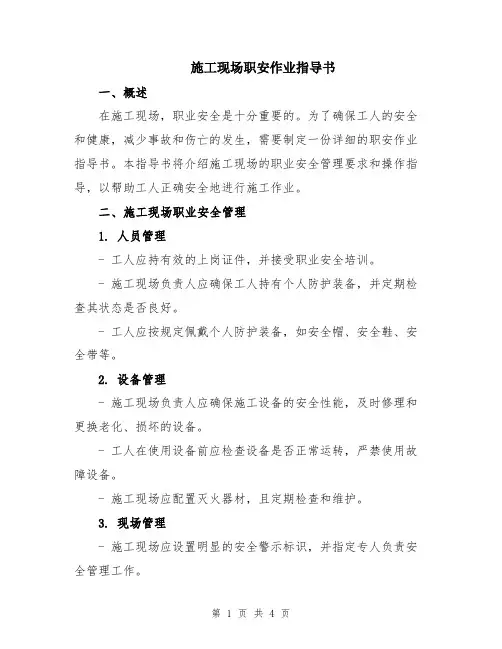 施工现场职安作业指导书

一、概述

在施工现场，职业安全是十分重要的。为了确保工人的安全和健康，减少事故和伤亡的发生，需要制定一份详细的职安作业指导书。本指导书将介绍施工现场的职业安全管理要求和操作指导，以帮助工人正确安全地进行施工作业。

二、施工现场职业安全管理

1. 人员管理

- 工人应持有效的上岗证件，并接受职业安全培训。

- 施工现场负责人应确保工人持有个人防护装备，并定期检查其状态是否良好。

- 工人应按规定佩戴个人防护装备，如安全帽、安全鞋、安全带等。

2. 设备管理

- 施工现场负责人应确保施工设备的安全性能，及时修理和更换老化、损坏的设备。

- 工人在使用设备前应检查设备是否正常运转，严禁使用故障设备。

- 施工现场应配置灭火器材，且定期检查和维护。

3. 现场管理

- 施工现场应设置明显的安全警示标识，并指定专人负责安全管理工作。

第 1 页 共 4 页